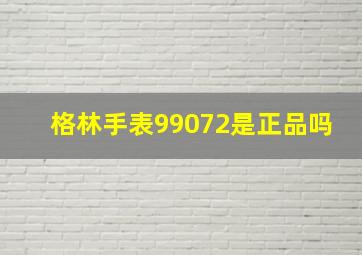 格林手表99072是正品吗